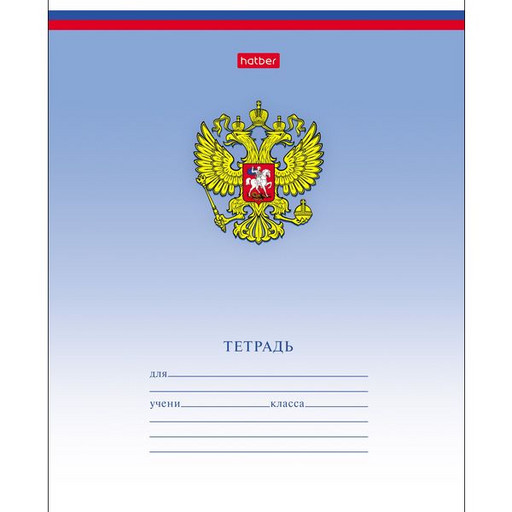 hatber

ТЕТРАДЬ

для

учени класса